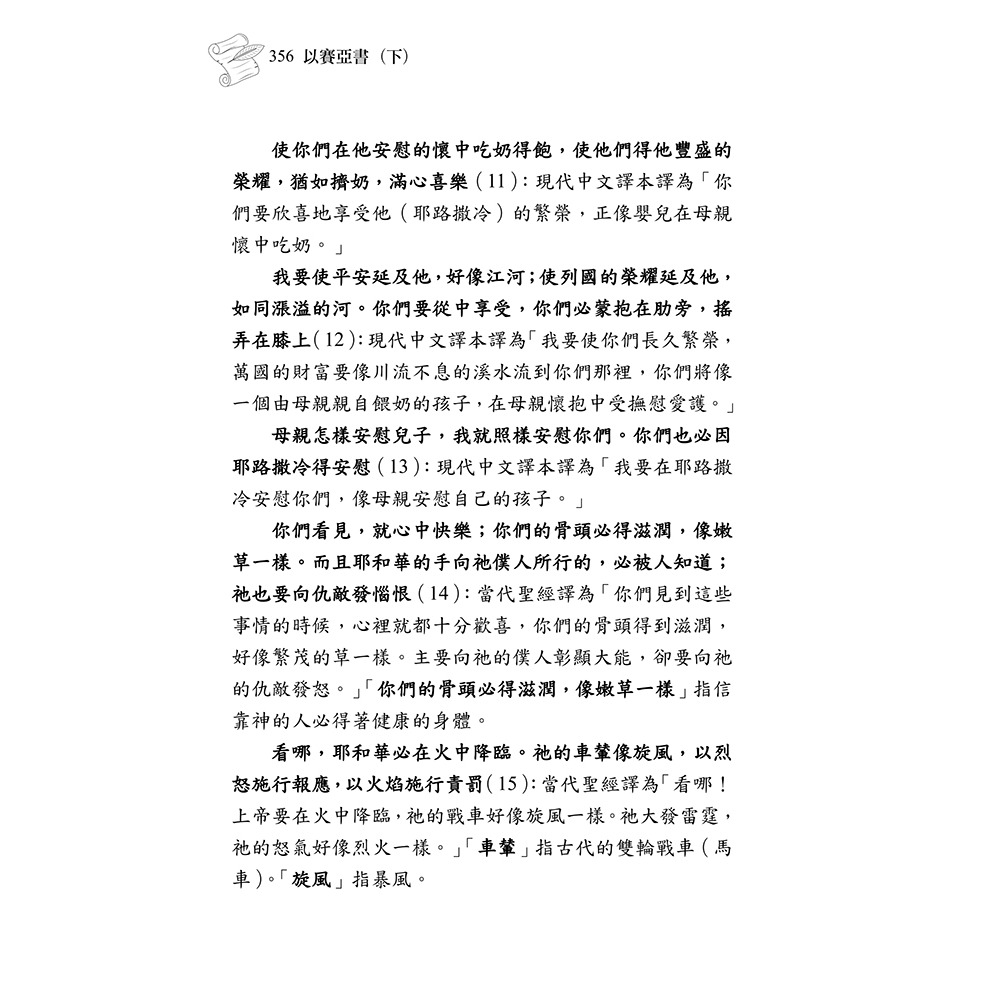 356 以賽亞書（下）

使你們在他安慰的懷中吃奶得飽，使他們得他豐盛的榮耀，猶如擠奶，滿心喜樂（11）：現代中文譯本譯為「你們要欣喜地享受他（耶路撒冷）的繁榮，正像嬰兒在母親懷中吃奶。」

我要使平安延及他，好像江河；使列國的榮耀延及他，如同漲溢的河。你們要從中享受，你們必蒙抱在肋旁，搖弄在膝上（12）：現代中文譯本譯為「我要使你們長久繁榮，萬國的財富要像川流不息的溪水流到你們那裡，你們將像一個由母親親自餵奶的孩子，在母親懷抱中受撫慰愛護。」

母親怎樣安慰兒子，我就照樣安慰你們。你們也必因耶路撒冷得安慰（13）：現代中文譯本譯為「我要在耶路撒冷安慰你們，像母親安慰自己的孩子。」

你們看見，就心中快樂；你們的骨頭必得滋潤，像嫩草一樣。而且耶和華的手向祂僕人所行的，必被人知道；祂也要向仇敵發惱恨（14）：當代聖經譯為「你們見到這些事情的時候，心裡就都十分歡喜，你們的骨頭得到滋潤，好像繁茂的草一樣。主要向祂的僕人彰顯大能，卻要向祂的仇敵發怒。」「你們的骨頭必得滋潤，像嫩草一樣」指信靠神的人必得著健康的身體。

看哪，耶和華必在火中降臨。祂的車輦像旋風，以烈怒施行報應，以火焰施行責罰（15）：當代聖經譯為「看哪！上帝要在火中降臨，祂的戰車好像旋風一樣。祂大發雷霆，祂的怒氣好像烈火一樣。」「車輦」指古代的雙輪戰車（馬車）。「旋風」指暴風。